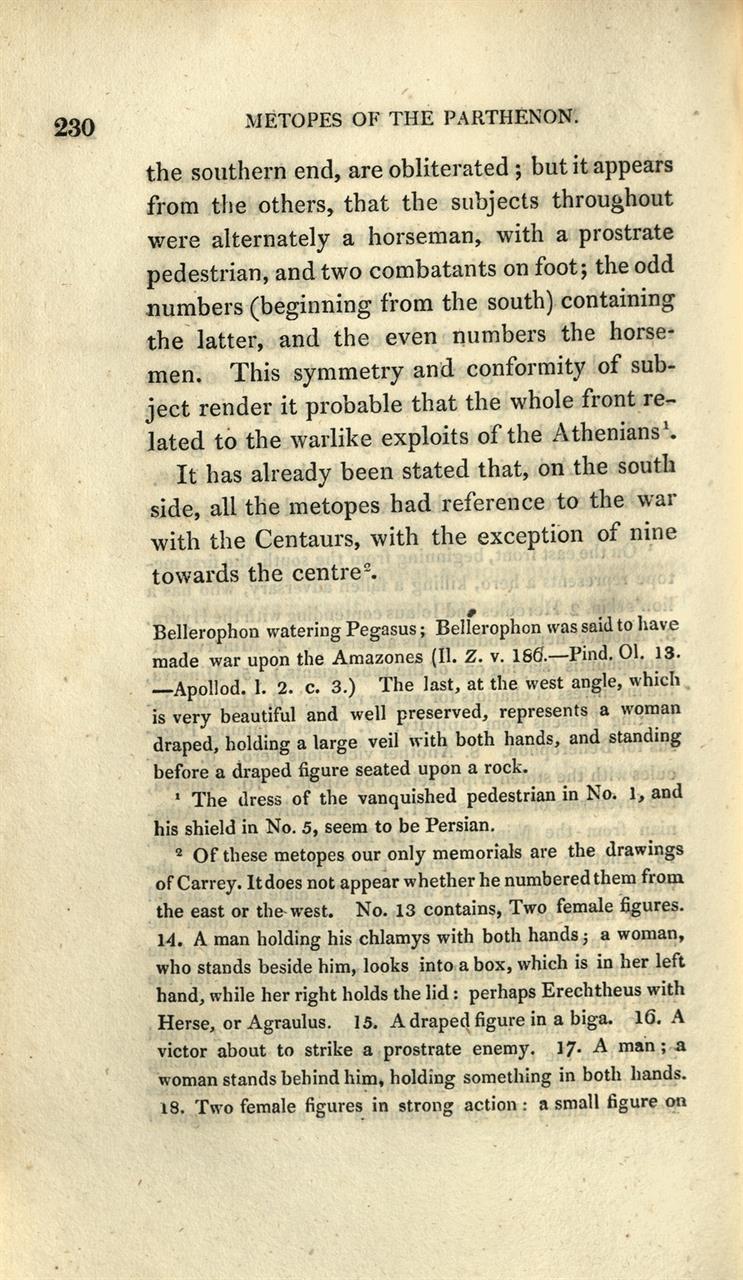 230 METOPES OF THE PARTHENON.

the southern end, are obliterated; but it appears from the others, that the subjects throughout were alternately a horseman, with a prostrate pedestrian, and two combatants on foot; the odd numbers (beginning from the south) containing the latter, and the even numbers the horsemen. This symmetry and conformity of subject render it probable that the whole front related to the warlike exploits of the Athenians$^1$.

It has already been stated that, on the south side, all the metopes had reference to the war with the Centaurs, with the exception of nine towards the centre$^2$.

Bellerophon watering Pegasus; Bellerophon was said to have made war upon the Amazones (Il. Z. v. 186.—Pind. Ol. 13. —Apollod. l. 2. c. 3.) The last, at the west angle, which is very beautiful and well preserved, represents a woman draped, holding a large veil with both hands, and standing before a draped figure seated upon a rock.

$^1$ The dress of the vanquished pedestrian in No. 1, and his shield in No. 5, seem to be Persian.

$^2$ Of these metopes our only memorials are the drawings of Carrey. It does not appear whether he numbered them from the east or the west. No. 13 contains, Two female figures. 14. A man holding his chlamys with both hands; a woman, who stands beside him, looks into a box, which is in her left hand, while her right holds the lid: perhaps Erechtheus with Herse, or Agraulus. 15. A draped figure in a biga. 16. A victor about to strike a prostrate enemy. 17. A man; a woman stands behind him, holding something in both hands. 18. Two female figures in strong action: a small figure on